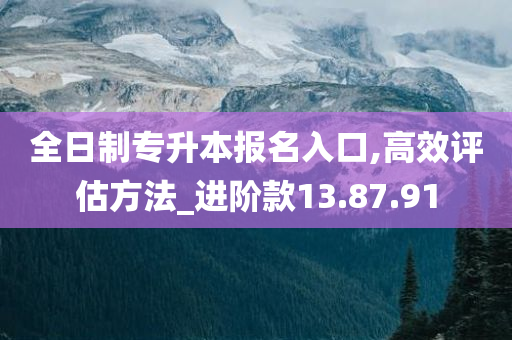 全日制专升本报名入口,高效评估方法_进阶款13.87.91